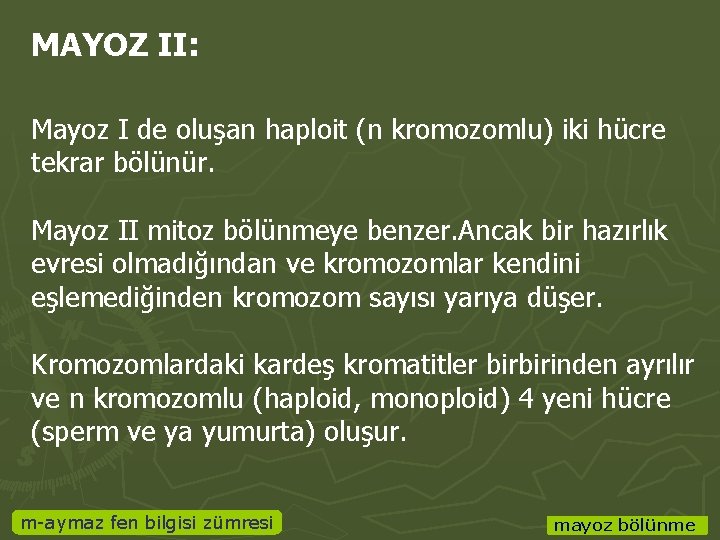 MAYOZ II:

Mayoz I de oluşan haploit (n kromozomlu) iki hücre tekrar bölünür.

Mayoz II mitoz bölünmeye benzer.Ancak bir hazırlık evresi olmadığından ve kromozomlar kendini eşlemediğinden kromozom sayısı yarıya düşer.

Kromozomlardaki kardeş kromatitler birbirinden ayrılır ve n kromozomlu (haploid, monoploid) 4 yeni hücre (sperm ve ya yumurta) oluşur.

m-aymaz fen bilgisi zümresi

mayoz bölünme